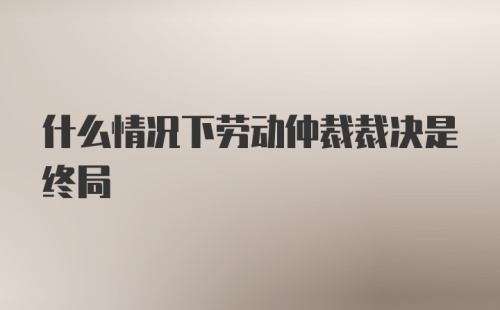 什么情况下劳动仲裁裁决是终局